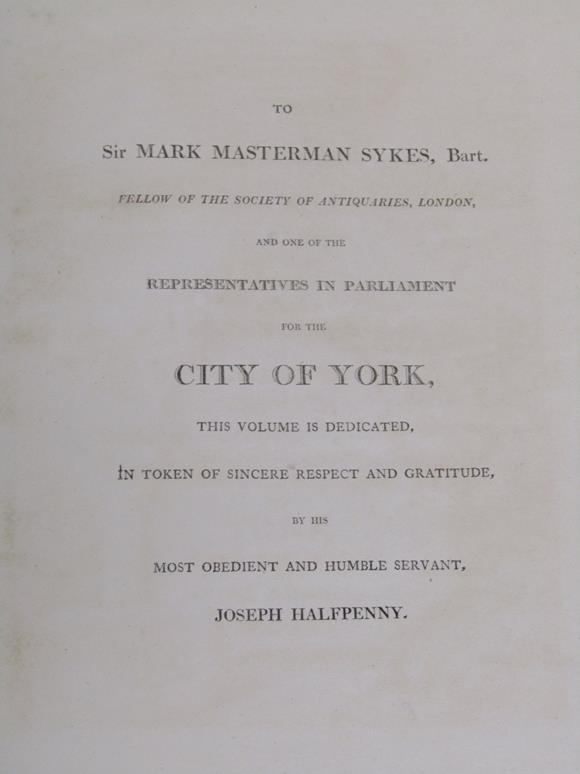 TO

Sir MARK MASTERMAN SYKES, Bart.

FELLOW OF THE SOCIETY OF ANTIQUARIES, LONDON,

AND ONE OF THE

REPRESENTATIVES IN PARLIAMENT

FOR THE

CITY OF YORK,

THIS VOLUME IS DEDICATED,

IN TOKEN OF SINCERE RESPECT AND GRATITUDE,

BY HIS

MOST OBEDIENT AND HUMBLE SERVANT,

JOSEPH HALFPENNY.